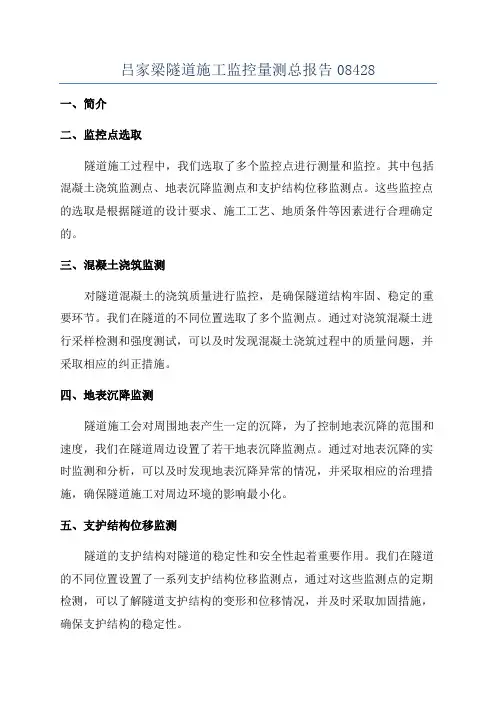 吕家梁隧道施工监控量测总报告 08428

一、简介

二、监控点选取

隧道施工过程中，我们选取了多个监控点进行测量和监控。其中包括混凝土浇筑监测点、地表沉降监测点和支护结构位移监测点。这些监控点的选取是根据隧道的设计要求、施工工艺、地质条件等因素进行合理确定的。

三、混凝土浇筑监测

对隧道混凝土的浇筑质量进行监控，是确保隧道结构牢固、稳定的重要环节。我们在隧道的不同位置选取了多个监测点。通过对浇筑混凝土进行采样检测和强度测试，可以及时发现混凝土浇筑过程中的质量问题，并采取相应的纠正措施。

四、地表沉降监测

隧道施工会对周围地表产生一定的沉降，为了控制地表沉降的范围和速度，我们在隧道周边设置了若干地表沉降监测点。通过对地表沉降的实时监测和分析，可以及时发现地表沉降异常的情况，并采取相应的治理措施，确保隧道施工对周边环境的影响最小化。

五、支护结构位移监测

隧道的支护结构对隧道的稳定性和安全性起着重要作用。我们在隧道的不同位置设置了一系列支护结构位移监测点，通过对这些监测点的定期检测，可以了解隧道支护结构的变形和位移情况，并及时采取加固措施，确保支护结构的稳定性。